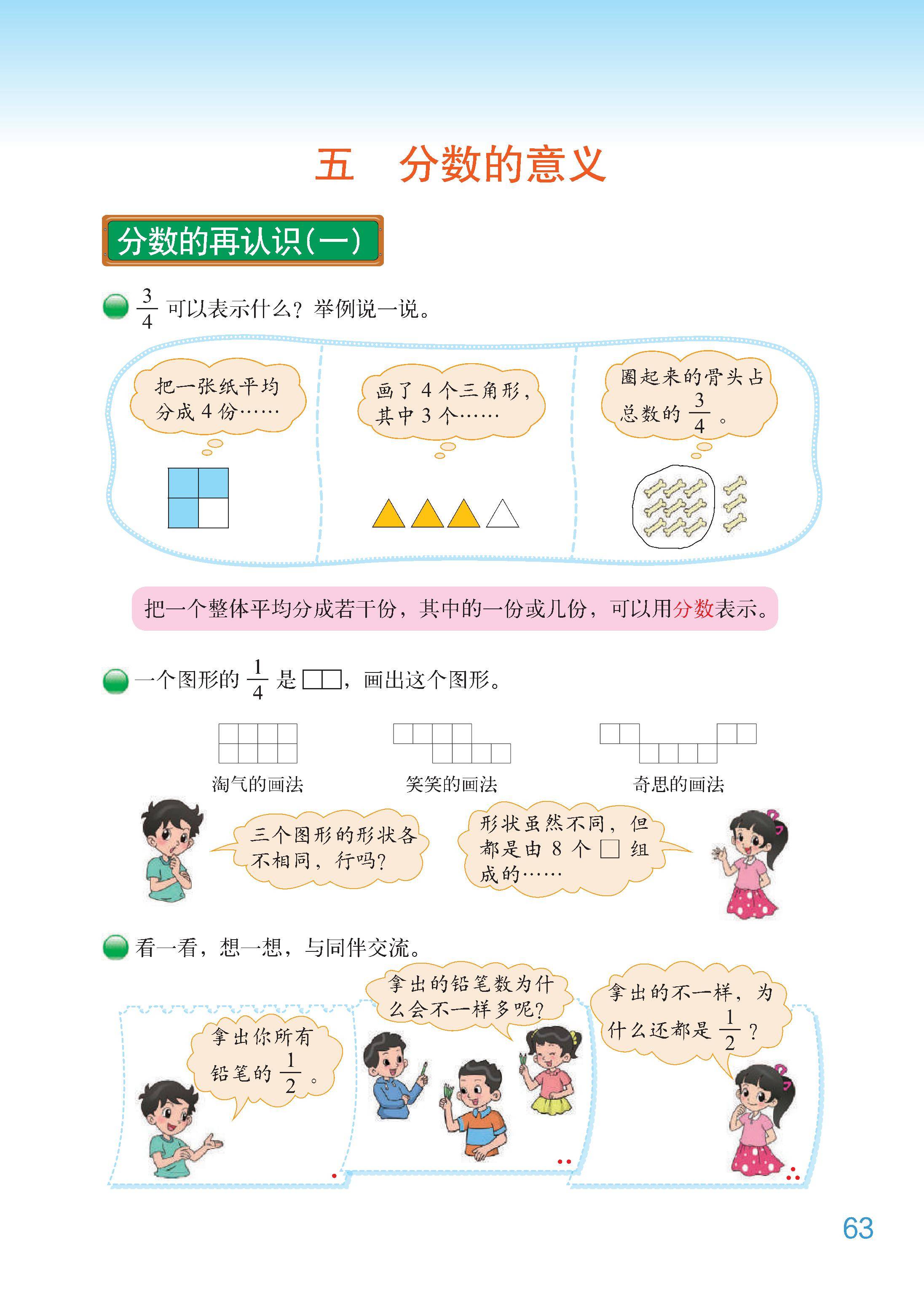 五　分数的意义

分数的再认识(一)

$\frac{3}{4}$ 可以表示什么？举例说一说。

把一张纸平均分成 4 份……

画了 4 个三角形，其中 3 个……

圈起来的骨头占总数的 $\frac{3}{4}$。

把一个整体平均分成若干份，其中的一份或几份，可以用分数表示。

一个图形的 $\frac{1}{4}$ 是 □□，画出这个图形。

淘气的画法

笑笑的画法

奇思的画法

三个图形的形状各不相同，行吗？

形状虽然不同，但都是由 8 个 □ 组成的……

看一看，想一想，与同伴交流。

拿出你所有铅笔的 $\frac{1}{2}$。

拿出的铅笔数为什么会不一样多呢？

拿出的不一样，为什么还都是 $\frac{1}{2}$？

63